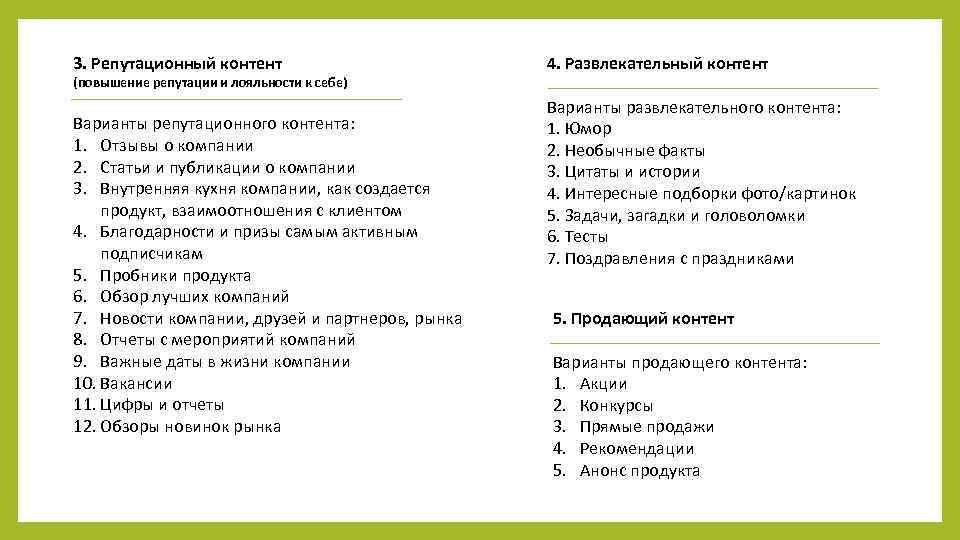 3. Репутационный контент
(повышение репутации и лояльности к себе)

Варианты репутационного контента:
1. Отзывы о компании
2. Статьи и публикации о компании
3. Внутренняя кухня компании, как создается продукт, взаимоотношения с клиентом
4. Благодарности и призы самым активным подписчикам
5. Пробники продукта
6. Обзор лучших компаний
7. Новости компании, друзей и партнеров, рынка
8. Отчеты с мероприятий компаний
9. Важные даты в жизни компании
10. Вакансии
11. Цифры и отчеты
12. Обзоры новинок рынка

4. Развлекательный контент

Варианты развлекательного контента:
1. Юмор
2. Необычные факты
3. Цитаты и истории
4. Интересные подборки фото/картинок
5. Задачи, загадки и головоломки
6. Тесты
7. Поздравления с праздниками

5. Продающий контент

Варианты продающего контента:
1. Акции
2. Конкурсы
3. Прямые продажи
4. Рекомендации
5. Анонс продукта